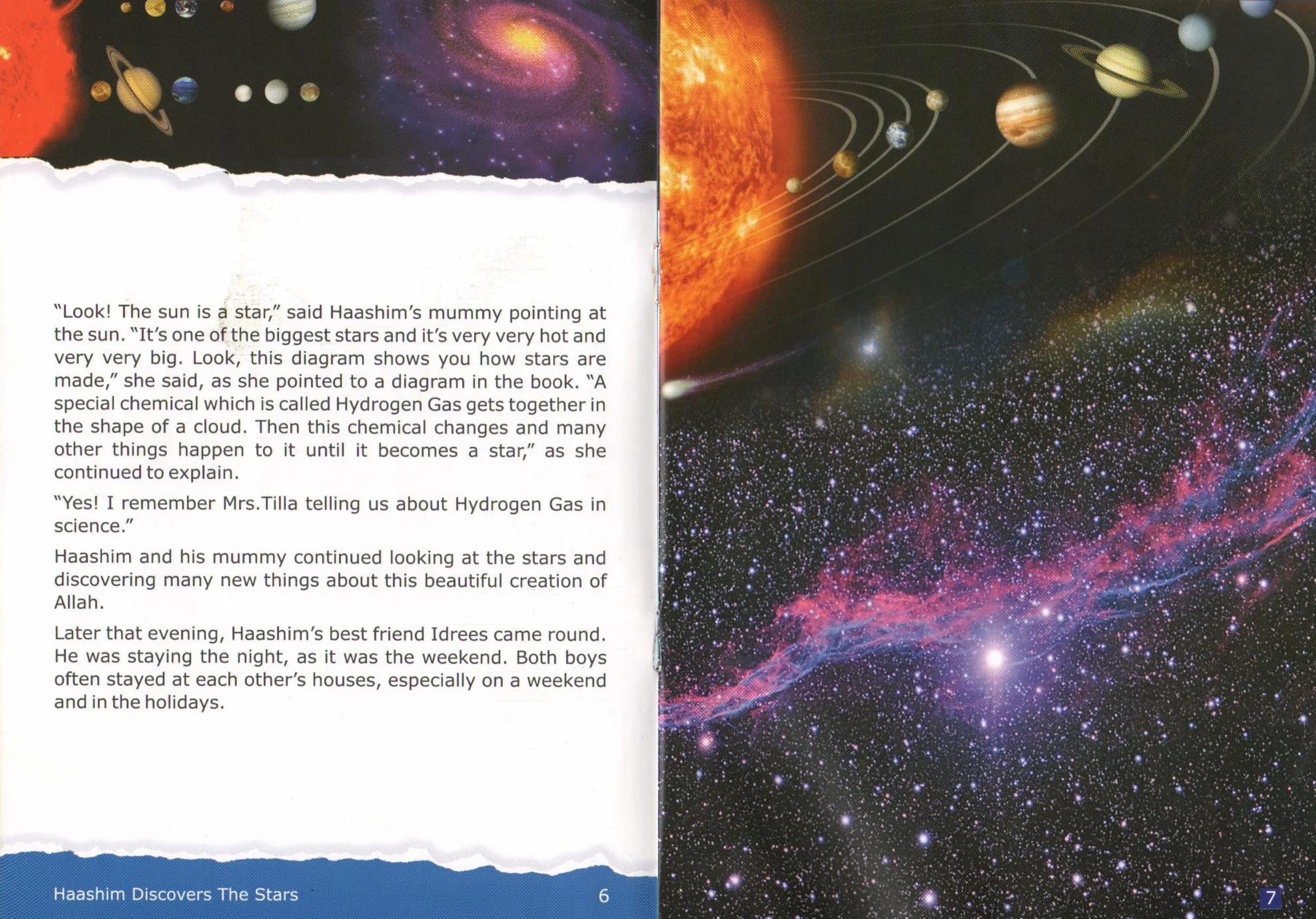 "Look! The sun is a star," said Haashim's mummy pointing at the sun. "It's one of the biggest stars and it's very very hot and very very big. Look, this diagram shows you how stars are made," she said, as she pointed to a diagram in the book. "A special chemical which is called Hydrogen Gas gets together in the shape of a cloud. Then this chemical changes and many other things happen to it until it becomes a star," as she continued to explain.

"Yes! I remember Mrs.Tilla telling us about Hydrogen Gas in science."

Haashim and his mummy continued looking at the stars and discovering many new things about this beautiful creation of Allah.

Later that evening, Haashim's best friend Idrees came round. He was staying the night, as it was the weekend. Both boys often stayed at each other's houses, especially on a weekend and in the holidays.

Haashim Discovers The Stars 6

7